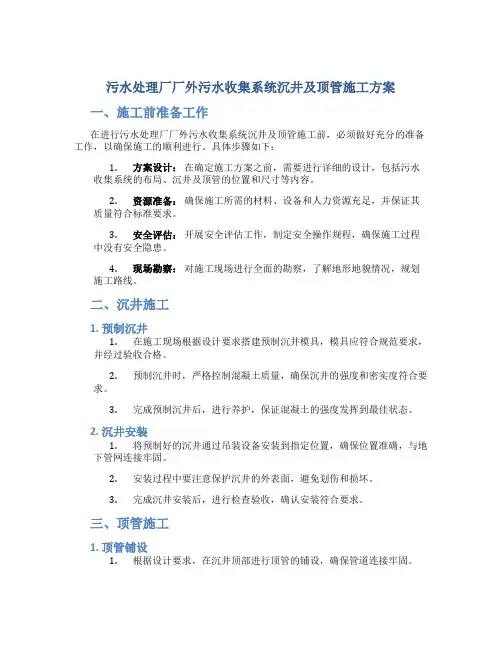 污水处理厂厂外污水收集系统沉井及顶管施工方案

一、施工前准备工作

在进行污水处理厂厂外污水收集系统沉井及顶管施工前，必须做好充分的准备工作，以确保施工的顺利进行。具体步骤如下：

1. 方案设计：在确定施工方案之前，需要进行详细的设计，包括污水收集系统的布局、沉井及顶管的位置和尺寸等内容。

2. 资源准备：确保施工所需的材料、设备和人力资源充足，并保证其质量符合标准要求。

3. 安全评估：开展安全评估工作，制定安全操作规程，确保施工过程中没有安全隐患。

4. 现场勘察：对施工现场进行全面的勘察，了解地形地貌情况，规划施工路线。

二、沉井施工

1. 预制沉井

1. 在施工现场根据设计要求搭建预制沉井模具，模具应符合规范要求，并经过验收合格。

2. 预制沉井时，严格控制混凝土质量，确保沉井的强度和密实度符合要求。

3. 完成预制沉井后，进行养护，保证混凝土的强度发挥到最佳状态。

2. 沉井安装

1. 将预制好的沉井通过吊装设备安装到指定位置，确保位置准确，与地下管网连接牢固。

2. 安装过程中要注意保护沉井的外表面，避免划伤和损坏。

3. 完成沉井安装后，进行检查验收，确认安装符合要求。

三、顶管施工

1. 顶管铺设

1. 根据设计要求，在沉井顶部进行顶管的铺设，确保管道连接牢固。